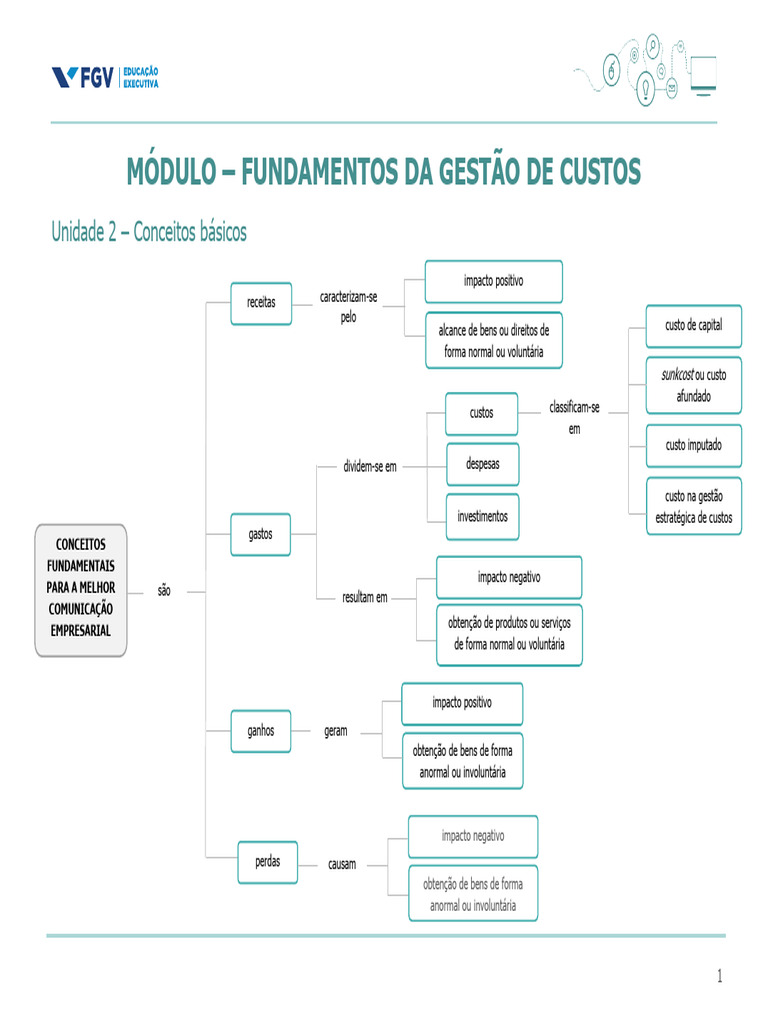 FGV | EDUCAÇÃO EXECUTIVA

MÓDULO – FUNDAMENTOS DA GESTÃO DE CUSTOS

Unidade 2 – Conceitos básicos

CONCEITOS FUNDAMENTAIS PARA A MELHOR COMUNICAÇÃO EMPRESARIAL

são

receitas

caracterizam-se pelo

impacto positivo

alcance de bens ou direitos de forma normal ou voluntária

gastos

dividem-se em

custos

classificam-se em

custo de capital

sunkcost ou custo afundado

custo imputado

custo na gestão estratégica de custos

despesas

investimentos

resultam em

impacto negativo

obtenção de produtos ou serviços de forma normal ou voluntária

ganhos

geram

impacto positivo

obtenção de bens de forma anormal ou involuntária

perdas

causam

impacto negativo

obtenção de bens de forma anormal ou involuntária

1